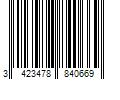 3 423478 840669